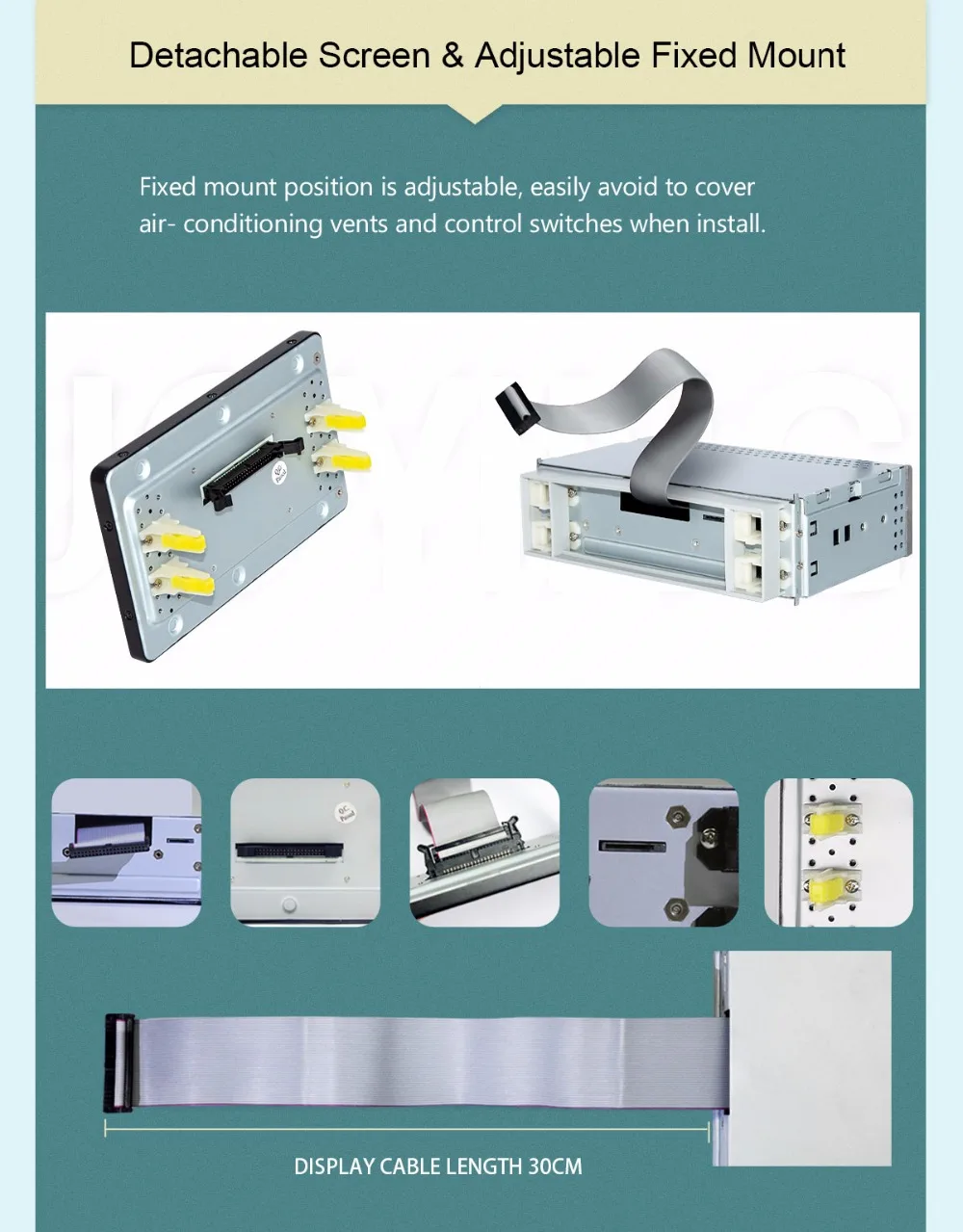 Detachable Screen & Adjustable Fixed Mount

Fixed mount position is adjustable, easily avoid to cover air- conditioning vents and control switches when install.

QC Passed

QC Passed

DISPLAY CABLE LENGTH 30CM